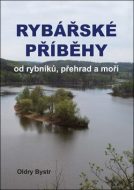 RYBÁŘSKÉ PŘÍBĚHY

od rybníků, přehrad a moří

Oldry Bystr